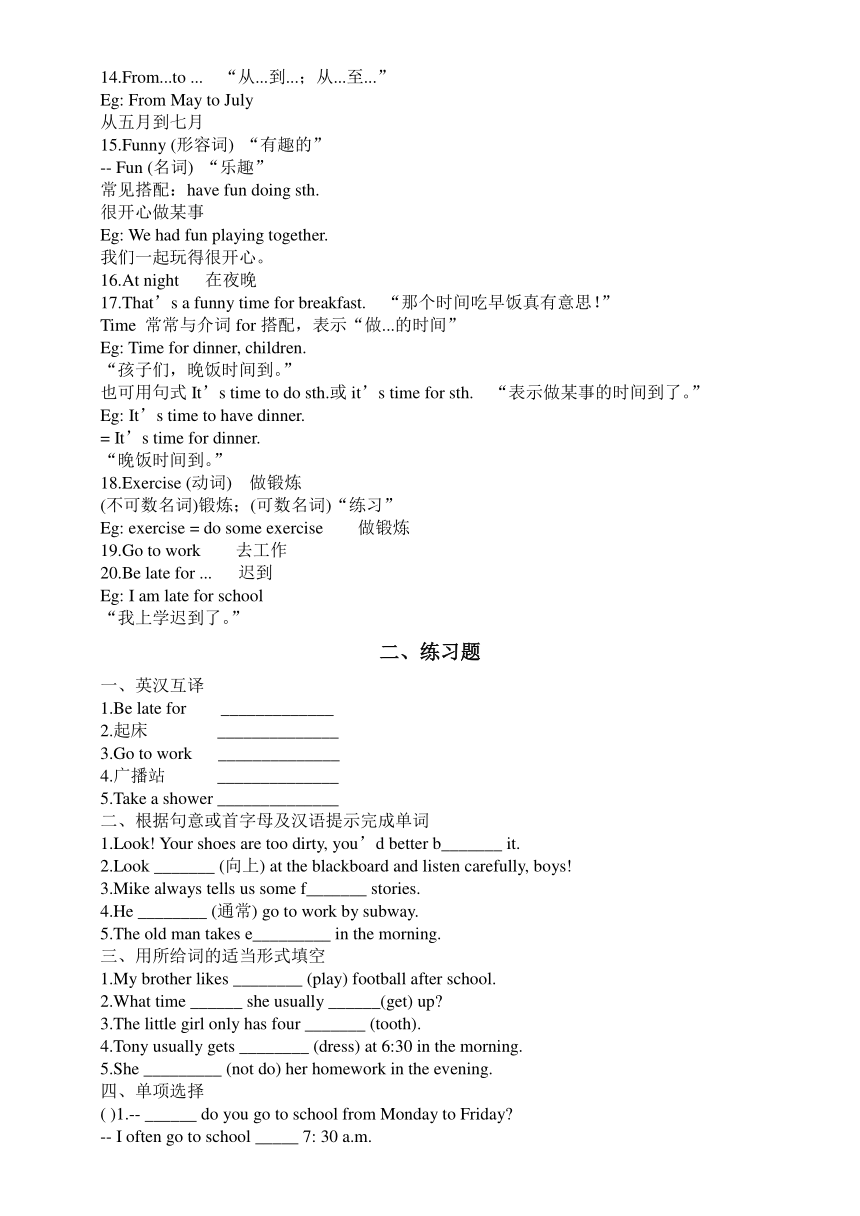 14.From...to ...　“从...到...；从...至...”
Eg: From May to July
从五月到七月
15.Funny (形容词) “有趣的”
-- Fun (名词) “乐趣”
常见搭配：have fun doing sth.
很开心做某事
Eg: We had fun playing together.
我们一起玩得很开心。
16.At night　在夜晚
17.That’s a funny time for breakfast.　“那个时间吃早饭真有意思！”
Time 常常与介词 for 搭配，表示“做...的时间”
Eg: Time for dinner, children.
“孩子们，晚饭时间到。”
也可用句式 It’s time to do sth.或 it’s time for sth.　“表示做某事的时间到了。”
Eg: It’s time to have dinner.
= It’s time for dinner.
“晚饭时间到。”
18.Exercise (动词)　做锻炼
(不可数名词)锻炼；(可数名词)“练习”
Eg: exercise = do some exercise　做锻炼
19.Go to work　去工作
20.Be late for ...　迟到
Eg: I am late for school
“我上学迟到了。”

二、练习题

一、英汉互译
1.Be late for _____________
2.起床 ______________
3.Go to work ______________
4.广播站 ______________
5.Take a shower ______________
二、根据句意或首字母及汉语提示完成单词
1.Look! Your shoes are too dirty, you’d better b_______ it.
2.Look _______ (向上) at the blackboard and listen carefully, boys!
3.Mike always tells us some f_______ stories.
4.He ________ (通常) go to work by subway.
5.The old man takes e_________ in the morning.
三、用所给词的适当形式填空
1.My brother likes ________ (play) football after school.
2.What time ______ she usually ______(get) up?
3.The little girl only has four _______ (tooth).
4.Tony usually gets ________ (dress) at 6:30 in the morning.
5.She _________ (not do) her homework in the evening.
四、单项选择
( )1.-- ______ do you go to school from Monday to Friday?
-- I often go to school _____ 7: 30 a.m.